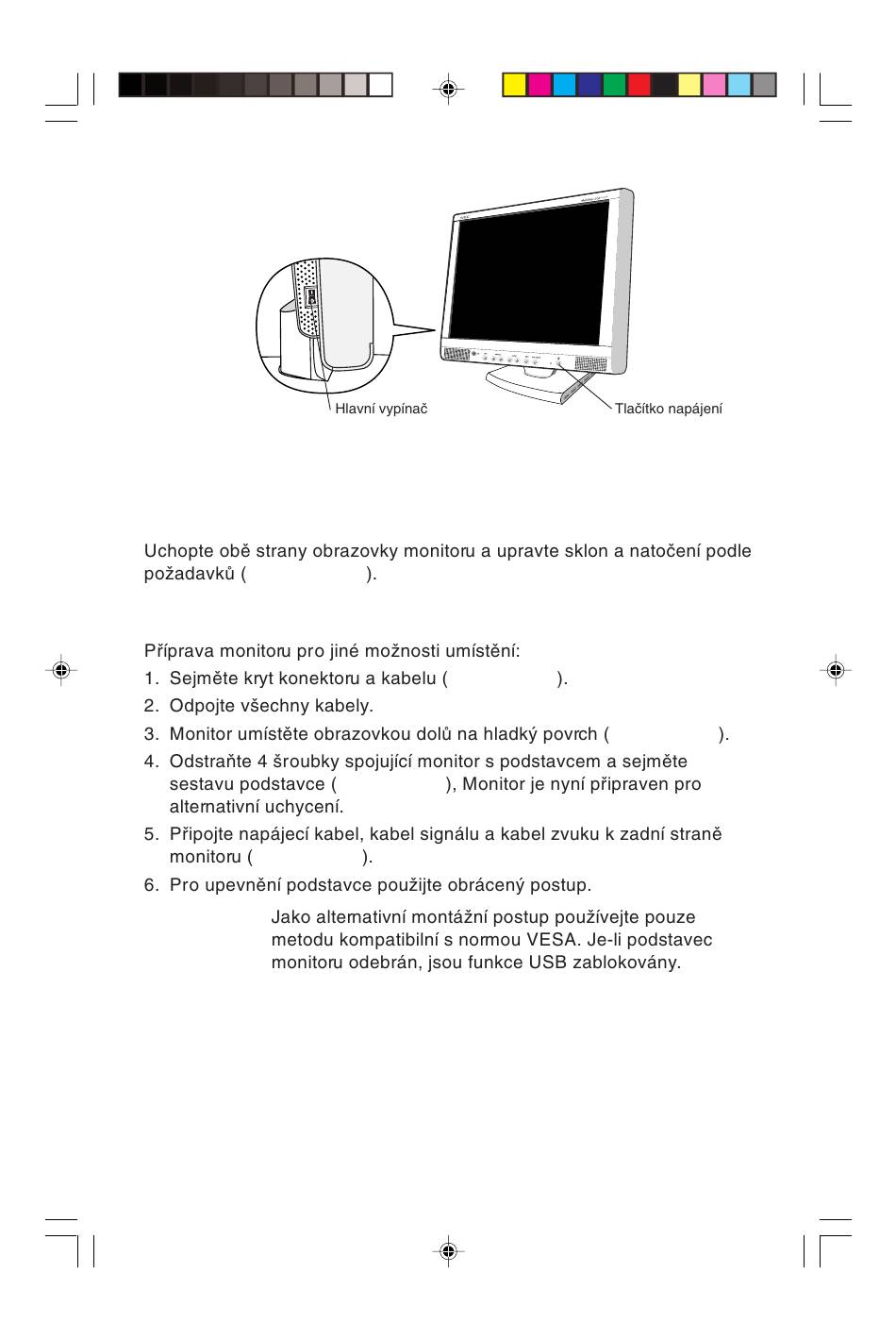 Hlavní vypínač

Tlačítko napájení

Uchopte obě strany obrazovky monitoru a upravte sklon a natočení podle požadavků ( ).

Příprava monitoru pro jiné možnosti umístění:

1. Sejměte kryt konektoru a kabelu ( ).
2. Odpojte všechny kabely.
3. Monitor umístěte obrazovkou dolů na hladký povrch ( ).
4. Odstraňte 4 šroubky spojující monitor s podstavcem a sejměte sestavu podstavce ( ), Monitor je nyní připraven pro alternativní uchycení.
5. Připojte napájecí kabel, kabel signálu a kabel zvuku k zadní straně monitoru ( ).
6. Pro upevnění podstavce použijte obrácený postup.

Jako alternativní montážní postup používejte pouze metodu kompatibilní s normou VESA. Je-li podstavec monitoru odebrán, jsou funkce USB zablokovány.